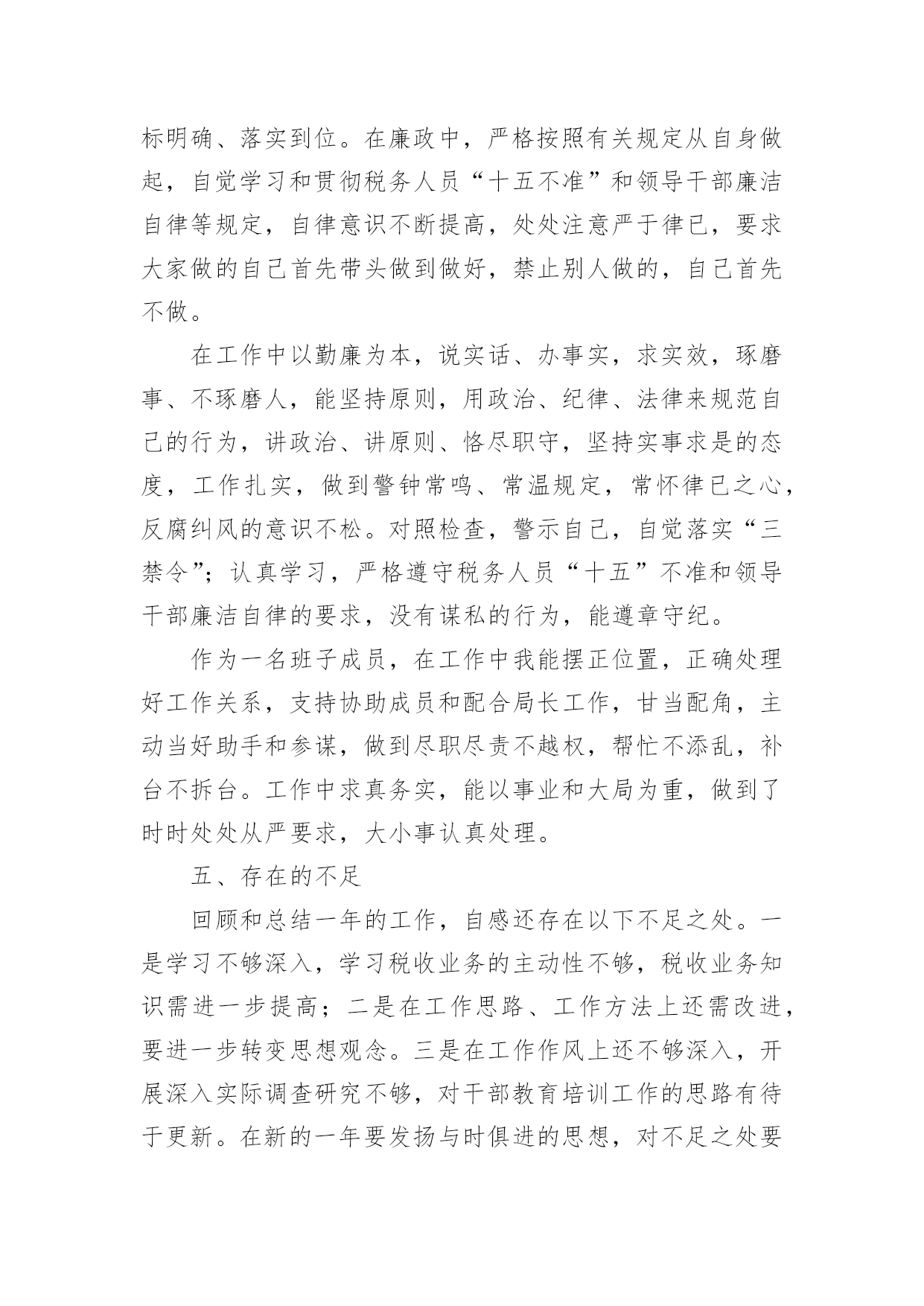 标明确、落实到位。在廉政中，严格按照有关规定从自身做起，自觉学习和贯彻税务人员“十五不准”和领导干部廉洁自律等规定，自律意识不断提高，处处注意严于律已，要求大家做的自己首先带头做到做好，禁止别人做的，自己首先不做。

在工作中以勤廉为本，说实话、办事实，求实效，琢磨事、不琢磨人，能坚持原则，用政治、纪律、法律来规范自己的行为，讲政治、讲原则、恪尽职守，坚持实事求是的态度，工作扎实，做到警钟常鸣、常温规定，常怀律已之心，反腐纠风的意识不松。对照检查，警示自己，自觉落实“三禁令”；认真学习，严格遵守税务人员“十五”不准和领导干部廉洁自律的要求，没有谋私的行为，能遵章守纪。

作为一名班子成员，在工作中我能摆正位置，正确处理好工作关系，支持协助成员和配合局长工作，甘当配角，主动当好助手和参谋，做到尽职尽责不越权，帮忙不添乱，补台不拆台。工作中求真务实，能以事业和大局为重，做到了时时处处从严要求，大小事认真处理。

五、存在的不足

回顾和总结一年的工作，自感还存在以下不足之处。一是学习不够深入，学习税收业务的主动性不够，税收业务知识需进一步提高；二是在工作思路、工作方法上还需改进，要进一步转变思想观念。三是在工作作风上还不够深入，开展深入实际调查研究不够，对干部教育培训工作的思路有待于更新。在新的一年要发扬与时俱进的思想，对不足之处要